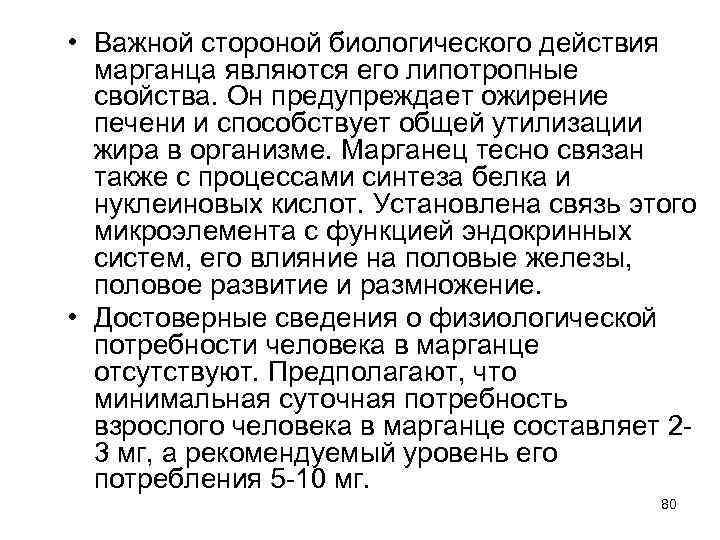 • Важной стороной биологического действия марганца являются его липотропные свойства. Он предупреждает ожирение печени и способствует общей утилизации жира в организме. Марганец тесно связан также с процессами синтеза белка и нуклеиновых кислот. Установлена связь этого микроэлемента с функцией эндокринных систем, его влияние на половые железы, половое развитие и размножение.

• Достоверные сведения о физиологической потребности человека в марганце отсутствуют. Предполагают, что минимальная суточная потребность взрослого человека в марганце составляет 2-3 мг, а рекомендуемый уровень его потребления 5-10 мг.

80